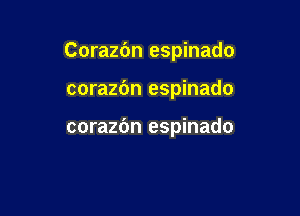 Corazón espinado

corazón espinado

corazón espinado